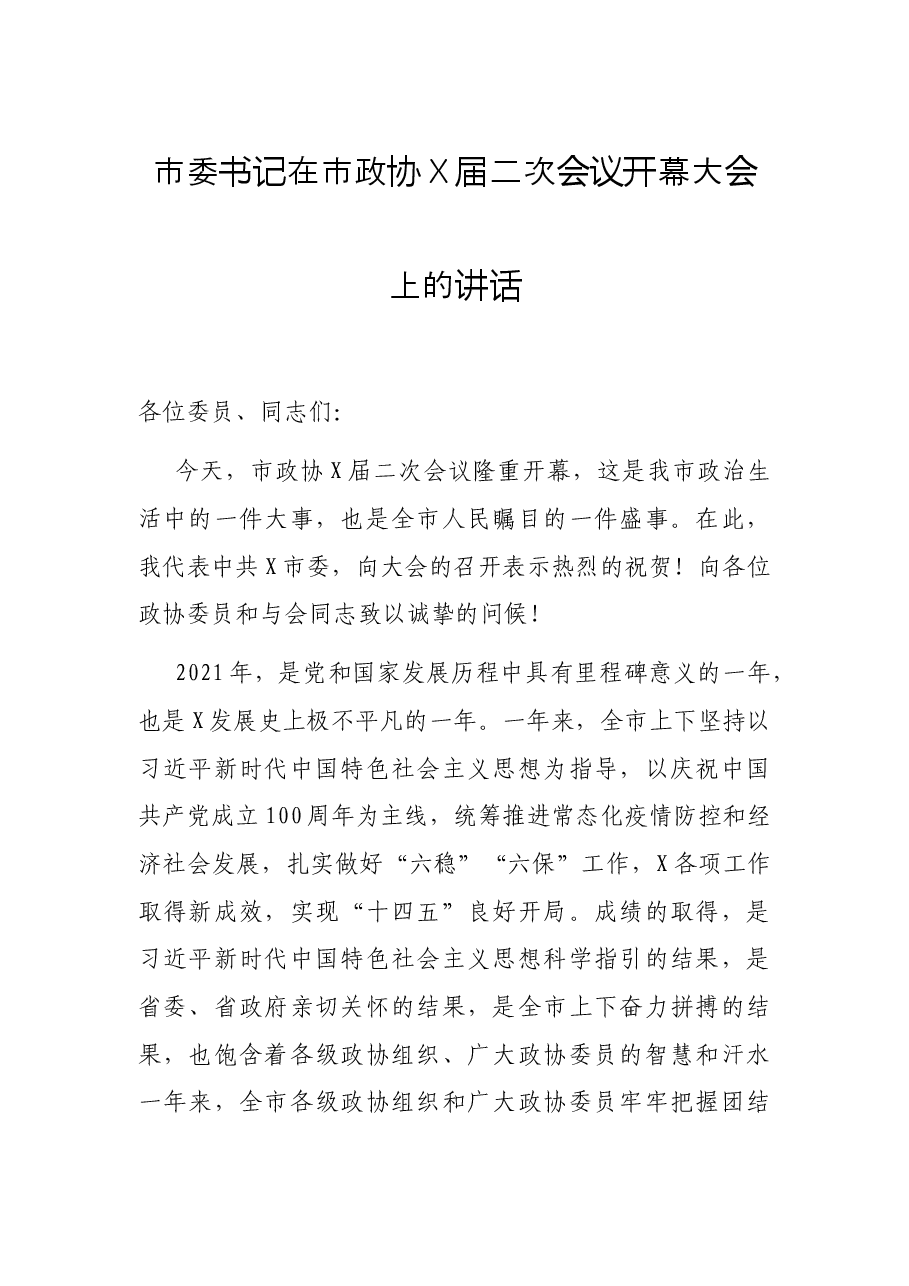 市委书记在市政协X届二次会议开幕大会

上的讲话

各位委员、同志们:

今天，市政协X届二次会议隆重开幕，这是我市政治生活中的一件大事，也是全市人民瞩目的一件盛事。在此，我代表中共X市委，向大会的召开表示热烈的祝贺！向各位政协委员和与会同志致以诚挚的问候！

2021年，是党和国家发展历程中具有里程碑意义的一年，也是X发展史上极不平凡的一年。一年来，全市上下坚持以习近平新时代中国特色社会主义思想为指导，以庆祝中国共产党成立100周年为主线，统筹推进常态化疫情防控和经济社会发展，扎实做好“六稳”“六保”工作，X各项工作取得新成效，实现“十四五”良好开局。成绩的取得，是习近平新时代中国特色社会主义思想科学指引的结果，是省委、省政府亲切关怀的结果，是全市上下奋力拼搏的结果，也饱含着各级政协组织、广大政协委员的智慧和汗水一年来，全市各级政协组织和广大政协委员牢牢把握团结